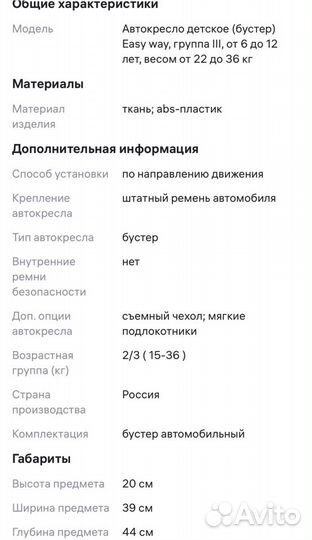 Общие характеристики

| | |
|---|---|
| Модель | Автокресло детское (бустер) Easy way, группа III, от 6 до 12 лет, весом от 22 до 36 кг |

Материалы

| | |
|---|---|
| Материал изделия | ткань; abs-пластик |

Дополнительная информация

| | |
|---|---|
| Способ установки | по направлению движения |
| Крепление автокресла | штатный ремень автомобиля |
| Тип автокресла | бустер |
| Внутренние ремни безопасности | нет |
| Доп. опции автокресла | съемный чехол; мягкие подлокотники |
| Возрастная группа (кг) | 2/3 ( 15-36 ) |
| Страна производства | Россия |
| Комплектация | бустер автомобильный |

Габариты

| | |
|---|---|
| Высота предмета | 20 см |
| Ширина предмета | 39 см |
| Глубина предмета | 44 см |

Avito